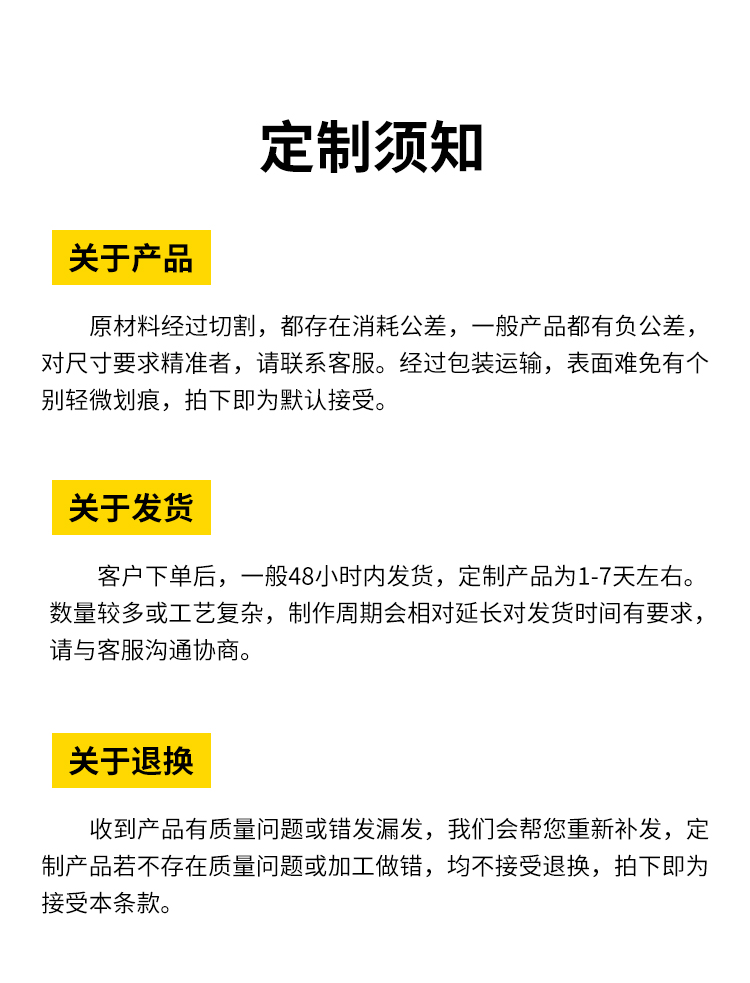 定制须知

关于产品

原材料经过切割，都存在消耗公差，一般产品都有负公差，对尺寸要求精准者，请联系客服。经过包装运输，表面难免有个别轻微划痕，拍下即为默认接受。

关于发货

客户下单后，一般48小时内发货，定制产品为1-7天左右。数量较多或工艺复杂，制作周期会相对延长对发货时间有要求，请与客服沟通协商。

关于退换

收到产品有质量问题或错发漏发，我们会帮您重新补发，定制产品若不存在质量问题或加工做错，均不接受退换，拍下即为接受本条款。